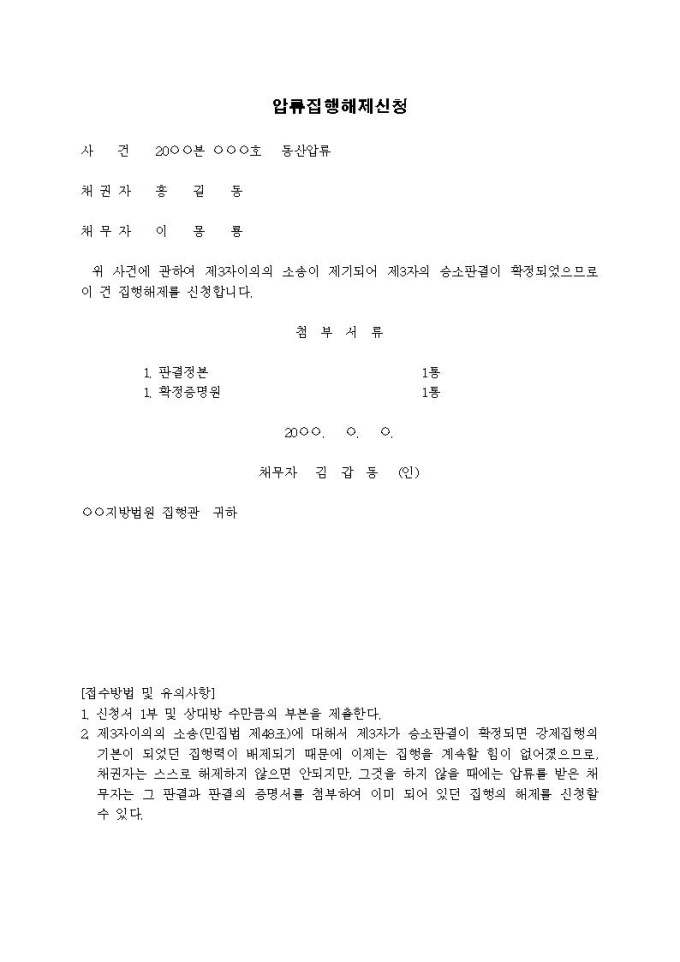 압류집행해제신청

사 건 20○○본 ○○○호 동산압류

채 권 자 홍 길 동

채 무 자 이 몽 룡

위 사건에 관하여 제3자이의의 소송이 제기되어 제3자의 승소판결이 확정되었으므로 이 건 집행해제를 신청합니다.

첨 부 서 류

1. 판결정본 1통
1. 확정증명원 1통

20○○. ○. ○.

채무자 김 갑 동 (인)

○○지방법원 집행관 귀하

[접수방법 및 유의사항]
1. 신청서 1부 및 상대방 수만큼의 부본을 제출한다.
2. 제3자이의의 소송(민집법 제48조)에 대해서 제3자가 승소판결이 확정되면 강제집행의 기본이 되었던 집행력이 배제되기 때문에 이제는 집행을 계속할 힘이 없어졌으므로, 채권자는 스스로 해제하지 않으면 안되지만, 그것을 하지 않을 때에는 압류를 받은 채무자는 그 판결과 판결의 증명서를 첨부하여 이미 되어 있던 집행의 해제를 신청할 수 있다.